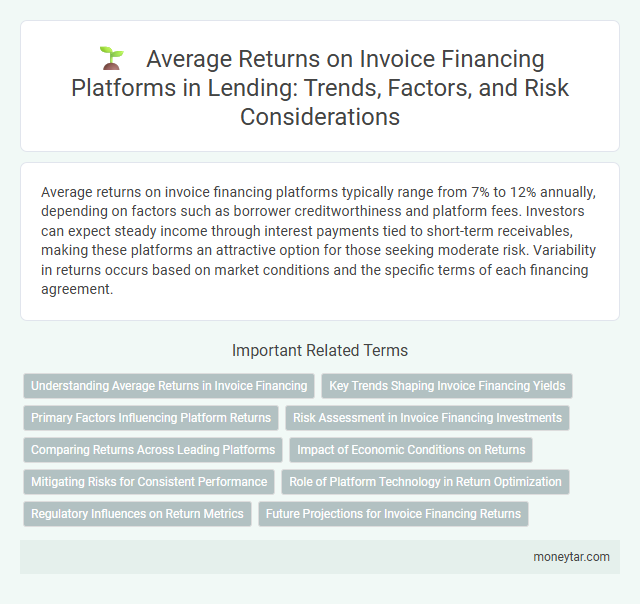 Average Returns on Invoice Financing Platforms in Lending: Trends, Factors, and Risk Considerations

Average returns on invoice financing platforms typically range from 7% to 12% annually, depending on factors such as borrower creditworthiness and platform fees. Investors can expect steady income through interest payments tied to short-term receivables, making these platforms an attractive option for those seeking moderate risk. Variability in returns occurs based on market conditions and the specific terms of each financing agreement.

Important Related Terms

Understanding Average Returns in Invoice Financing

Key Trends Shaping Invoice Financing Yields

Primary Factors Influencing Platform Returns

Risk Assessment in Invoice Financing Investments

Comparing Returns Across Leading Platforms

Impact of Economic Conditions on Returns

Mitigating Risks for Consistent Performance

Role of Platform Technology in Return Optimization

Regulatory Influences on Return Metrics

Future Projections for Invoice Financing Returns

moneytar.com